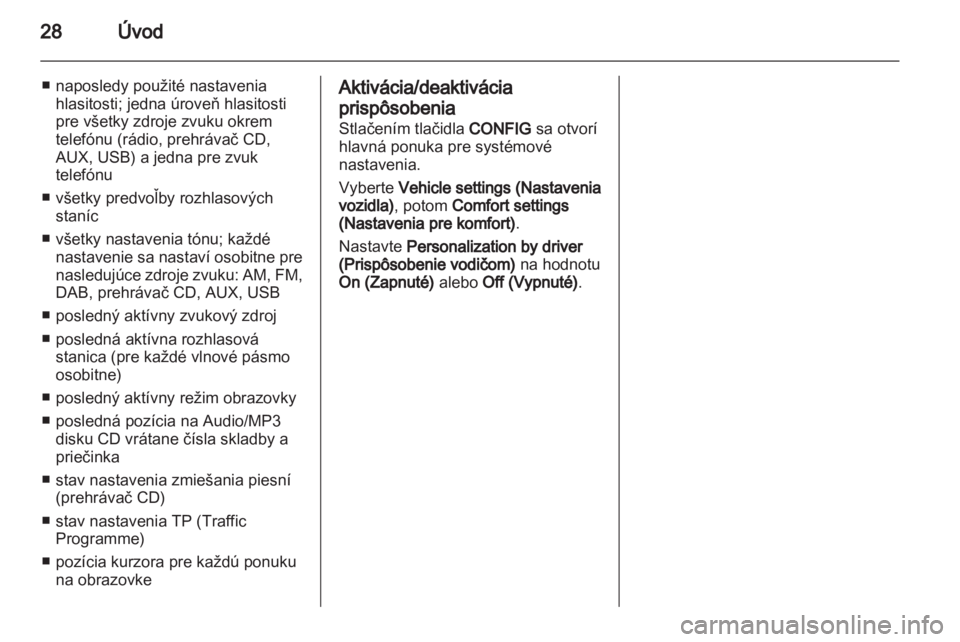 28 Úvod

■ naposledy použité nastavenia hlasitosti; jedna úroveň hlasitosti pre všetky zdroje zvuku okrem telefónu (rádio, prehrávač CD, AUX, USB) a jedna pre zvuk telefónu

■ všetky predvoľby rozhlasových staníc

■ všetky nastavenia tónu; každé nastavenie sa nastaví osobitne pre nasledujúce zdroje zvuku: AM, FM, DAB, prehrávač CD, AUX, USB

■ posledný aktívny zvukový zdroj

■ posledná aktívna rozhlasová stanica (pre každé vlnové pásmo osobitne)

■ posledný aktívny režim obrazovky

■ posledná pozícia na Audio/MP3 disku CD vrátane čísla skladby a priečinka

■ stav nastavenia zmiešania piesní (prehrávač CD)

■ stav nastavenia TP (Traffic Programme)

■ pozícia kurzora pre každú ponuku na obrazovke

Aktivácia/deaktivácia prispôsobenia

Stlačením tlačidla CONFIG sa otvorí hlavná ponuka pre systémové nastavenia.

Vyberte Vehicle settings (Nastavenia vozidla), potom Comfort settings (Nastavenia pre komfort).

Nastavte Personalization by driver (Prispôsobenie vodičom) na hodnotu On (Zapnuté) alebo Off (Vypnuté).

carmanualsonline.info